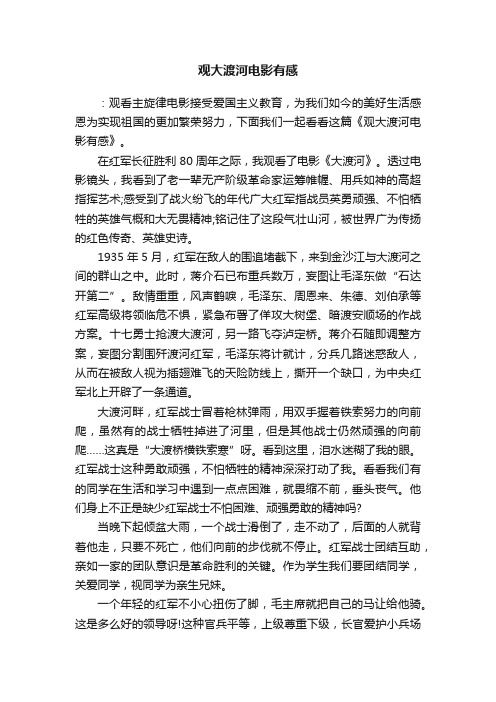 观大渡河电影有感

：观看主旋律电影接受爱国主义教育，为我们如今的美好生活感恩为实现祖国的更加繁荣努力，下面我们一起看看这篇《观大渡河电影有感》。

在红军长征胜利 80 周年之际，我观看了电影《大渡河》。透过电影镜头，我看到了老一辈无产阶级革命家运筹帷幄、用兵如神的高超指挥艺术;感受到了战火纷飞的年代广大红军指战员英勇顽强、不怕牺牲的英雄气概和大无畏精神;铭记住了这段气壮山河，被世界广为传扬的红色传奇、英雄史诗。

1935 年 5 月，红军在敌人的围追堵截下，来到金沙江与大渡河之间的群山之中。此时，蒋介石已布重兵数万，妄图让毛泽东做“石达开第二”。敌情重重，风声鹤唳，毛泽东、周恩来、朱德、刘伯承等红军高级将领临危不惧，紧急布署了佯攻大树堡、暗渡安顺场的作战方案。十七勇士抢渡大渡河，另一路飞夺泸定桥。蒋介石随即调整方案，妄图分割围歼渡河红军，毛泽东将计就计，分兵几路迷惑敌人，从而在被敌人视为插翅难飞的天险防线上，撕开一个缺口，为中央红军北上开辟了一条通道。

大渡河畔，红军战士冒着枪林弹雨，用双手握着铁索努力的向前爬，虽然有的战士牺牲掉进了河里，但是其他战士仍然顽强的向前爬……这真是“大渡桥横铁索寒”呀。看到这里，泪水迷糊了我的眼。红军战士这种勇敢顽强，不怕牺牲的精神深深打动了我。看看我们有的同学在生活和学习中遇到一点点困难，就畏缩不前，垂头丧气。他们身上不正是缺少红军战士不怕困难、顽强勇敢的精神吗?

当晚下起倾盆大雨，一个战士滑倒了，走不动了，后面的人就背着他走，只要不死亡，他们向前的步伐就不停止。红军战士团结互助，亲如一家的团队意识是革命胜利的关键。作为学生我们要团结同学，关爱同学，视同学为亲生兄妹。

一个年轻的红军不小心扭伤了脚，毛主席就把自己的马让给他骑。这是多么好的领导呀!这种官兵平等，上级尊重下级，长官爱护小兵场